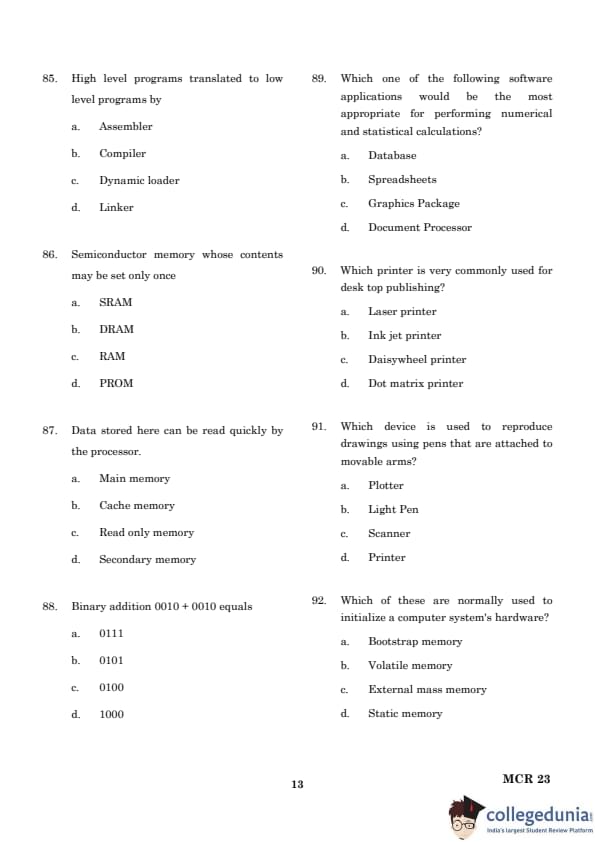 85. High level programs translated to low level programs by

a. Assembler

b. Compiler

c. Dynamic loader

d. Linker

86. Semiconductor memory whose contents may be set only once

a. SRAM

b. DRAM

c. RAM

d. PROM

87. Data stored here can be read quickly by the processor.

a. Main memory

b. Cache memory

c. Read only memory

d. Secondary memory

88. Binary addition 0010 + 0010 equals

a. 0111

b. 0101

c. 0100

d. 1000

89. Which one of the following software applications would be the most appropriate for performing numerical and statistical calculations?

a. Database

b. Spreadsheets

c. Graphics Package

d. Document Processor

90. Which printer is very commonly used for desk top publishing?

a. Laser printer

b. Ink jet printer

c. Daisywheel printer

d. Dot matrix printer

91. Which device is used to reproduce drawings using pens that are attached to movable arms?

a. Plotter

b. Light Pen

c. Scanner

d. Printer

92. Which of these are normally used to initialize a computer system's hardware?

a. Bootstrap memory

b. Volatile memory

c. External mass memory

d. Static memory

13

MCR 23

collegedunia
India's largest Student Review Platform